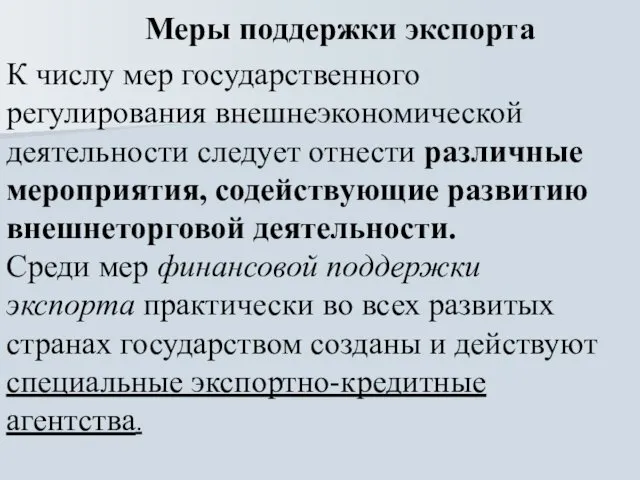 Меры поддержки экспорта

К числу мер государственного регулирования внешнеэкономической деятельности следует отнести различные мероприятия, содействующие развитию внешнеторговой деятельности.
Среди мер финансовой поддержки экспорта практически во всех развитых странах государством созданы и действуют специальные экспортно-кредитные агентства.